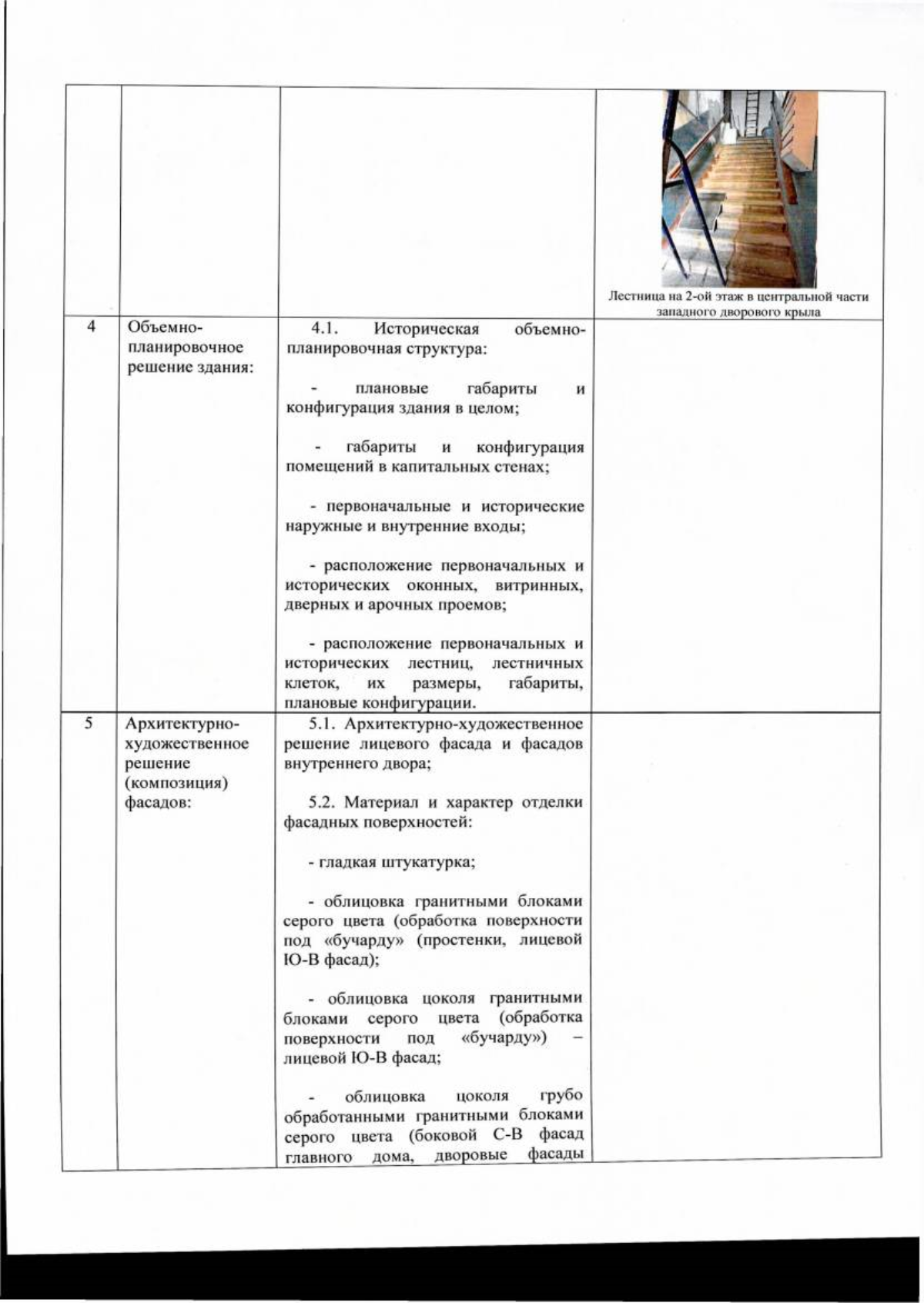 |  |  |  | Лестница на 2-ой этаж в центральной части западного дворового крыла |
|---|---|---|---|
| 4 | Объемно-планировочное решение здания: | 4.1. Историческая объемно-планировочная структура:<br><br>- плановые габариты и конфигурация здания в целом;<br><br>- габариты и конфигурация помещений в капитальных стенах;<br><br>- первоначальные и исторические наружные и внутренние входы;<br><br>- расположение первоначальных и исторических оконных, витринных, дверных и арочных проемов;<br><br>- расположение первоначальных и исторических лестниц, лестничных клеток, их размеры, габариты, плановые конфигурации. |  |
| 5 | Архитектурно-художественное решение (композиция) фасадов: | 5.1. Архитектурно-художественное решение лицевого фасада и фасадов внутреннего двора;<br><br>5.2. Материал и характер отделки фасадных поверхностей:<br><br>- гладкая штукатурка;<br><br>- облицовка гранитными блоками серого цвета (обработка поверхности под «бучарду» (простенки, лицевой Ю-В фасад);<br><br>- облицовка цоколя гранитными блоками серого цвета (обработка поверхности под «бучарду») – лицевой Ю-В фасад;<br><br>- облицовка цоколя грубо обработанными гранитными блоками серого цвета (боковой С-В фасад главного дома, дворовые фасады |  |